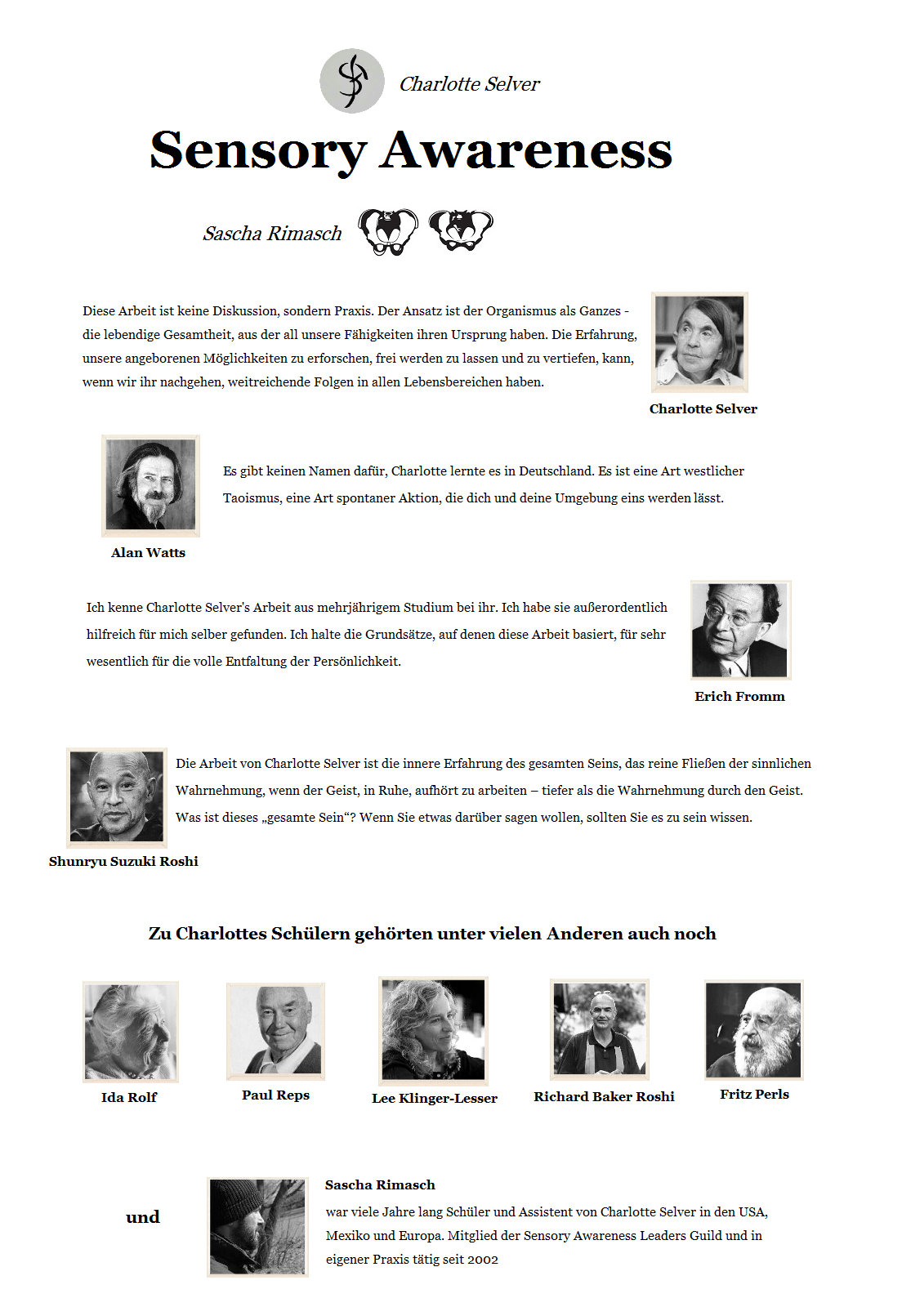 Charlotte Selver

Sensory Awareness

Sascha Rimasch

Diese Arbeit ist keine Diskussion, sondern Praxis. Der Ansatz ist der Organismus als Ganzes - die lebendige Gesamtheit, aus der all unsere Fähigkeiten ihren Ursprung haben. Die Erfahrung, unsere angeborenen Möglichkeiten zu erforschen, frei werden zu lassen und zu vertiefen, kann, wenn wir ihr nachgehen, weitreichende Folgen in allen Lebensbereichen haben.

Charlotte Selver

Es gibt keinen Namen dafür, Charlotte lernte es in Deutschland. Es ist eine Art westlicher Taoismus, eine Art spontaner Aktion, die dich und deine Umgebung eins werden lässt.

Alan Watts

Ich kenne Charlotte Selver's Arbeit aus mehrjährigem Studium bei ihr. Ich habe sie außerordentlich hilfreich für mich selber gefunden. Ich halte die Grundsätze, auf denen diese Arbeit basiert, für sehr wesentlich für die volle Entfaltung der Persönlichkeit.

Erich Fromm

Die Arbeit von Charlotte Selver ist die innere Erfahrung des gesamten Seins, das reine Fließen der sinnlichen Wahrnehmung, wenn der Geist, in Ruhe, aufhört zu arbeiten – tiefer als die Wahrnehmung durch den Geist. Was ist dieses „gesamte Sein“? Wenn Sie etwas darüber sagen wollen, sollten Sie es zu sein wissen.

Shunryu Suzuki Roshi

Zu Charlottes Schülern gehörten unter vielen Anderen auch noch

Ida Rolf

Paul Reps

Lee Klinger-Lesser

Richard Baker Roshi

Fritz Perls

und

Sascha Rimasch

war viele Jahre lang Schüler und Assistent von Charlotte Selver in den USA, Mexiko und Europa. Mitglied der Sensory Awareness Leaders Guild und in eigener Praxis tätig seit 2002